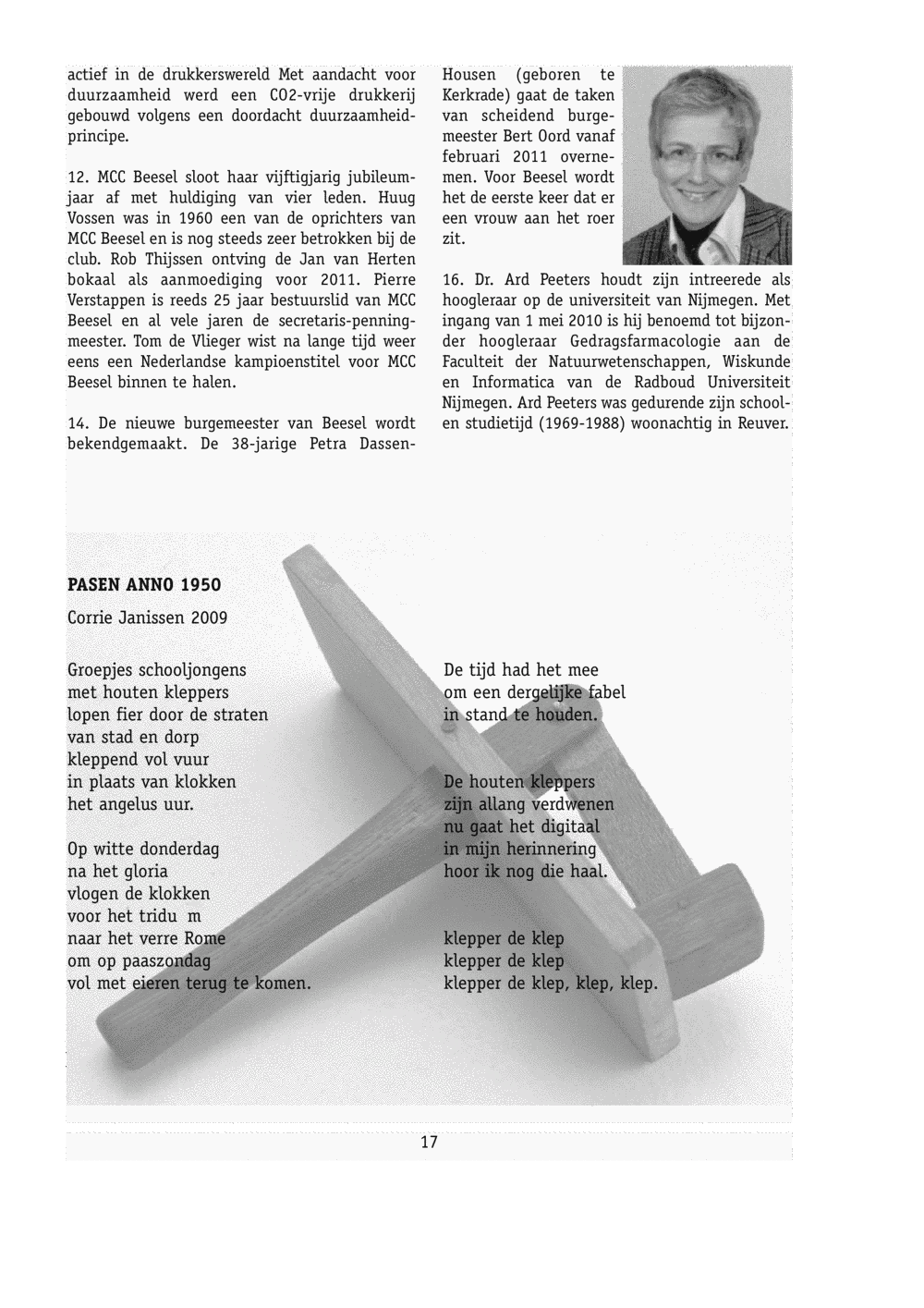 actief in de drukkerswereld Met aandacht voor duurzaamheid werd een CO2-vrije drukkerij gebouwd volgens een doordacht duurzaamheidprincipe.

12. MCC Beesel sloot haar vijftigjarig jubileumjaar af met huldiging van vier leden. Huug Vossen was in 1960 een van de oprichters van MCC Beesel en is nog steeds zeer betrokken bij de club. Rob Thijssen ontving de Jan van Herten bokaal als aanmoediging voor 2011. Pierre Verstappen is reeds 25 jaar bestuurslid van MCC Beesel en al vele jaren de secretaris-penningmeester. Tom de Vlieger wist na lange tijd weer eens een Nederlandse kampioenstitel voor MCC Beesel binnen te halen.

14. De nieuwe burgemeester van Beesel wordt bekendgemaakt. De 38-jarige Petra Dassen-Housen (geboren te Kerkrade) gaat de taken van scheidend burgemeester Bert Oord vanaf februari 2011 overnemen. Voor Beesel wordt het de eerste keer dat er een vrouw aan het roer zit.

16. Dr. Ard Peeters houdt zijn intreerede als hoogleraar op de universiteit van Nijmegen. Met ingang van 1 mei 2010 is hij benoemd tot bijzonder hoogleraar Gedragsfarmacologie aan de Faculteit der Natuurwetenschappen, Wiskunde en Informatica van de Radboud Universiteit Nijmegen. Ard Peeters was gedurende zijn school- en studietijd (1969-1988) woonachtig in Reuver.

PASEN ANNO 1950
Corrie Janissen 2009

Groepjes schooljongens
met houten kleppers
lopen fier door de straten
van stad en dorp
kleppend vol vuur
in plaats van klokken
het angelus uur.

Op witte donderdag
na het gloria
vlogen de klokken
voor het tridu m
naar het verre Rome
om op paaszondag
vol met eieren terug te komen.

De tijd had het mee
om een dergelijke fabel
in stand te houden.

De houten kleppers
zijn allang verdwenen
nu gaat het digitaal
in mijn herinnering
hoor ik nog die haal.

klepper de klep
klepper de klep
klepper de klep, klep, klep.

17